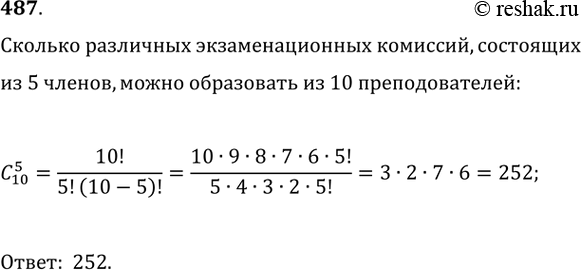 487.

© reshak.ru

Сколько различных экзаменационных комиссий, состоящих из 5 членов, можно образовать из 10 преподователей:

$C_{10}^{5} = \frac{10!}{5!\,(10-5)!} = \frac{10 \cdot 9 \cdot 8 \cdot 7 \cdot 6 \cdot 5!}{5 \cdot 4 \cdot 3 \cdot 2 \cdot 5!} = 3 \cdot 2 \cdot 7 \cdot 6 = 252;$

Ответ: 252.